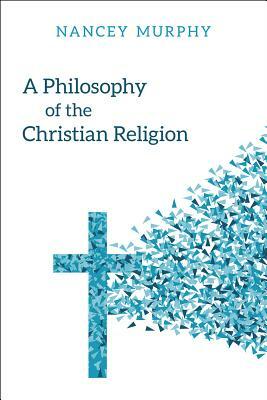 NANCEY MURPHY

A Philosophy of the Christian Religion